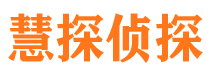 慧探侦探